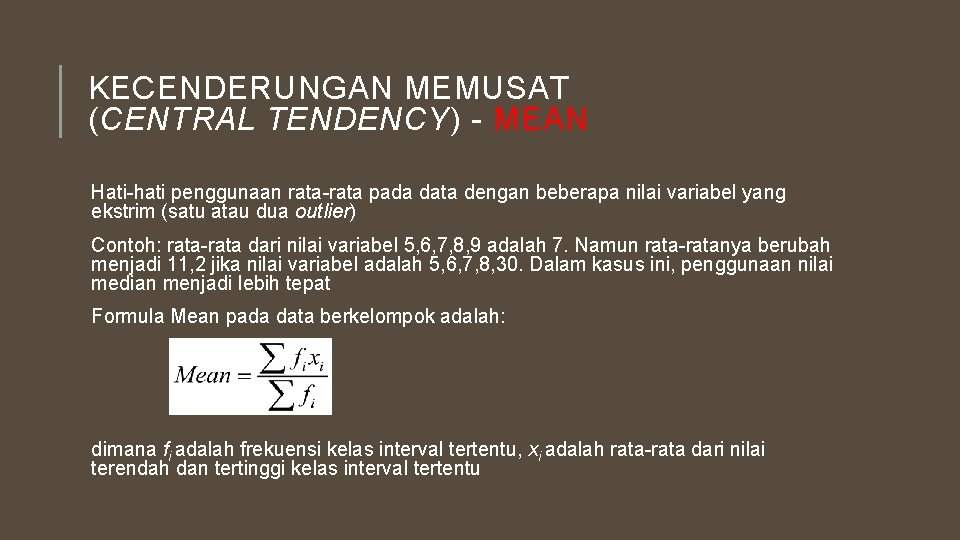 KECENDERUNGAN MEMUSAT (CENTRAL TENDENCY) - MEAN

Hati-hati penggunaan rata-rata pada data dengan beberapa nilai variabel yang ekstrim (satu atau dua outlier)

Contoh: rata-rata dari nilai variabel 5,6,7,8,9 adalah 7. Namun rata-ratanya berubah menjadi 11,2 jika nilai variabel adalah 5,6,7,8,30. Dalam kasus ini, penggunaan nilai median menjadi lebih tepat

Formula Mean pada data berkelompok adalah:

$Mean = \frac{\sum f_i x_i}{\sum f_i}$

dimana $f_i$ adalah frekuensi kelas interval tertentu, $x_i$ adalah rata-rata dari nilai terendah dan tertinggi kelas interval tertentu